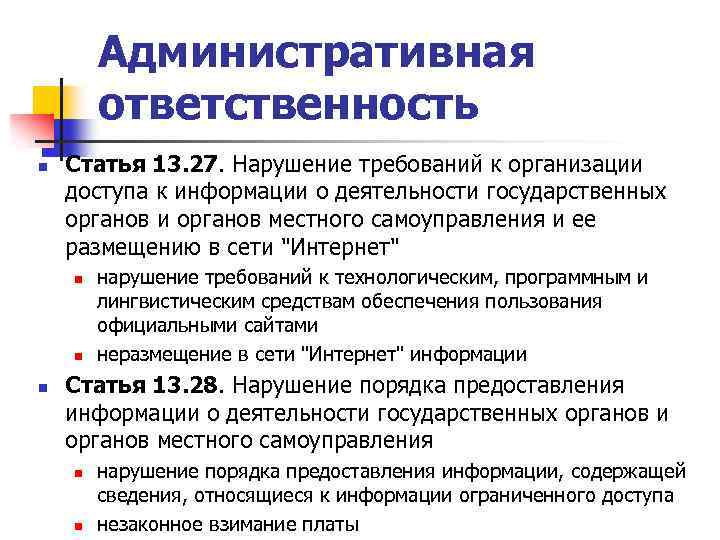 Административная ответственность

Статья 13.27. Нарушение требований к организации доступа к информации о деятельности государственных органов и органов местного самоуправления и ее размещению в сети "Интернет"

нарушение требований к технологическим, программным и лингвистическим средствам обеспечения пользования официальными сайтами

неразмещение в сети "Интернет" информации

Статья 13.28. Нарушение порядка предоставления информации о деятельности государственных органов и органов местного самоуправления

нарушение порядка предоставления информации, содержащей сведения, относящиеся к информации ограниченного доступа

незаконное взимание платы